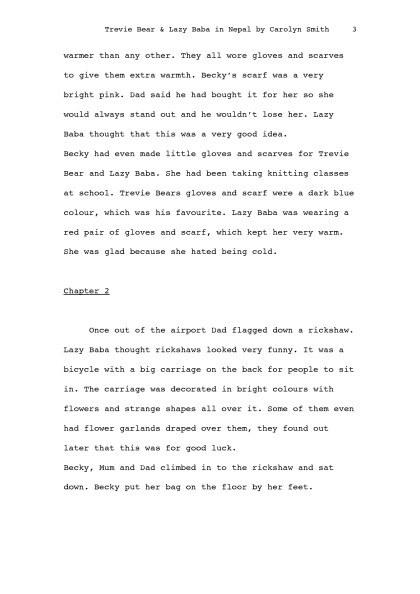 Trevie Bear & Lazy Baba in Nepal by Carolyn Smith 3

warmer than any other. They all wore gloves and scarves to give them extra warmth. Becky's scarf was a very bright pink. Dad said he had bought it for her so she would always stand out and he wouldn't lose her. Lazy Baba thought that this was a very good idea.
Becky had even made little gloves and scarves for Trevie Bear and Lazy Baba. She had been taking knitting classes at school. Trevie Bears gloves and scarf were a dark blue colour, which was his favourite. Lazy Baba was wearing a red pair of gloves and scarf, which kept her very warm. She was glad because she hated being cold.

Chapter 2

Once out of the airport Dad flagged down a rickshaw. Lazy Baba thought rickshaws looked very funny. It was a bicycle with a big carriage on the back for people to sit in. The carriage was decorated in bright colours with flowers and strange shapes all over it. Some of them even had flower garlands draped over them, they found out later that this was for good luck.
Becky, Mum and Dad climbed in to the rickshaw and sat down. Becky put her bag on the floor by her feet.